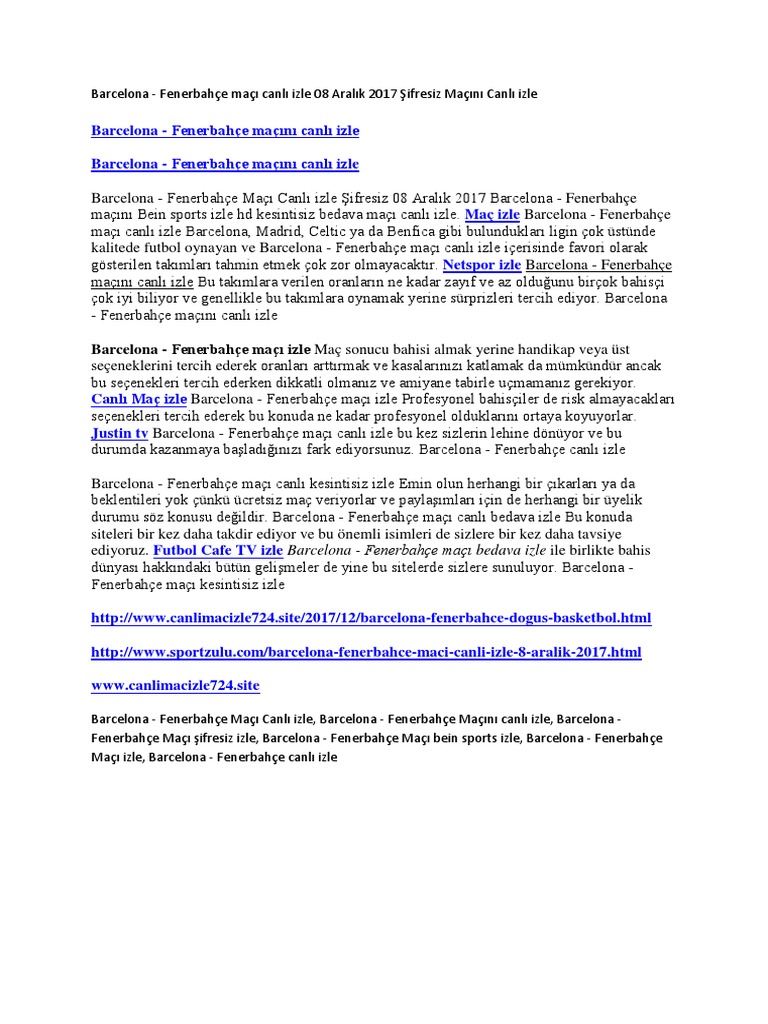 Barcelona - Fenerbahçe maçı canlı izle 08 Aralık 2017 Şifresiz Maçını Canlı izle

Barcelona - Fenerbahçe maçını canlı izle

Barcelona - Fenerbahçe maçını canlı izle

Barcelona - Fenerbahçe Maçı Canlı izle Şifresiz 08 Aralık 2017 Barcelona - Fenerbahçe maçını Bein sports izle hd kesintisiz bedava maçı canlı izle. Maç izle Barcelona - Fenerbahçe maçı canlı izle Barcelona, Madrid, Celtic ya da Benfica gibi bulundukları ligin çok üstünde kalitede futbol oynayan ve Barcelona - Fenerbahçe maçı canlı izle içerisinde favori olarak gösterilen takımları tahmin etmek çok zor olmayacaktır. Netspor izle Barcelona - Fenerbahçe maçını canlı izle Bu takımlara verilen oranların ne kadar zayıf ve az olduğunu birçok bahisçi çok iyi biliyor ve genellikle bu takımlara oynamak yerine sürprizleri tercih ediyor. Barcelona - Fenerbahçe maçını canlı izle

Barcelona - Fenerbahçe maçı izle Maç sonucu bahisi almak yerine handikap veya üst seçeneklerini tercih ederek oranları arttırmak ve kasalarınızı katlamak da mümkündür ancak bu seçenekleri tercih ederken dikkatli olmanız ve amiyane tabirle uçmamanız gerekiyor. Canlı Maç izle Barcelona - Fenerbahçe maçı izle Profesyonel bahisçiler de risk almayacakları seçenekleri tercih ederek bu konuda ne kadar profesyonel olduklarını ortaya koyuyorlar. Justin tv Barcelona - Fenerbahçe maçı canlı izle bu kez sizlerin lehine dönüyor ve bu durumda kazanmaya başladığınızı fark ediyorsunuz. Barcelona - Fenerbahçe canlı izle

Barcelona - Fenerbahçe maçı canlı kesintisiz izle Emin olun herhangi bir çıkarları ya da beklentileri yok çünkü ücretsiz maç veriyorlar ve paylaşımları için de herhangi bir üyelik durumu söz konusu değildir. Barcelona - Fenerbahçe maçı canlı bedava izle Bu konuda siteleri bir kez daha takdir ediyor ve bu önemli isimleri de sizlere bir kez daha tavsiye ediyoruz. Futbol Cafe TV izle Barcelona - Fenerbahçe maçı bedava izle ile birlikte bahis dünyası hakkındaki bütün gelişmeler de yine bu sitelerde sizlere sunuluyor. Barcelona - Fenerbahçe maçı kesintisiz izle

http://www.canlimacizle724.site/2017/12/barcelona-fenerbahce-dogus-basketbol.html

http://www.sportzulu.com/barcelona-fenerbahce-maci-canli-izle-8-aralik-2017.html

www.canlimacizle724.site

Barcelona - Fenerbahçe Maçı Canlı izle, Barcelona - Fenerbahçe Maçını canlı izle, Barcelona - Fenerbahçe Maçı şifresiz izle, Barcelona - Fenerbahçe Maçı bein sports izle, Barcelona - Fenerbahçe Maçı izle, Barcelona - Fenerbahçe canlı izle